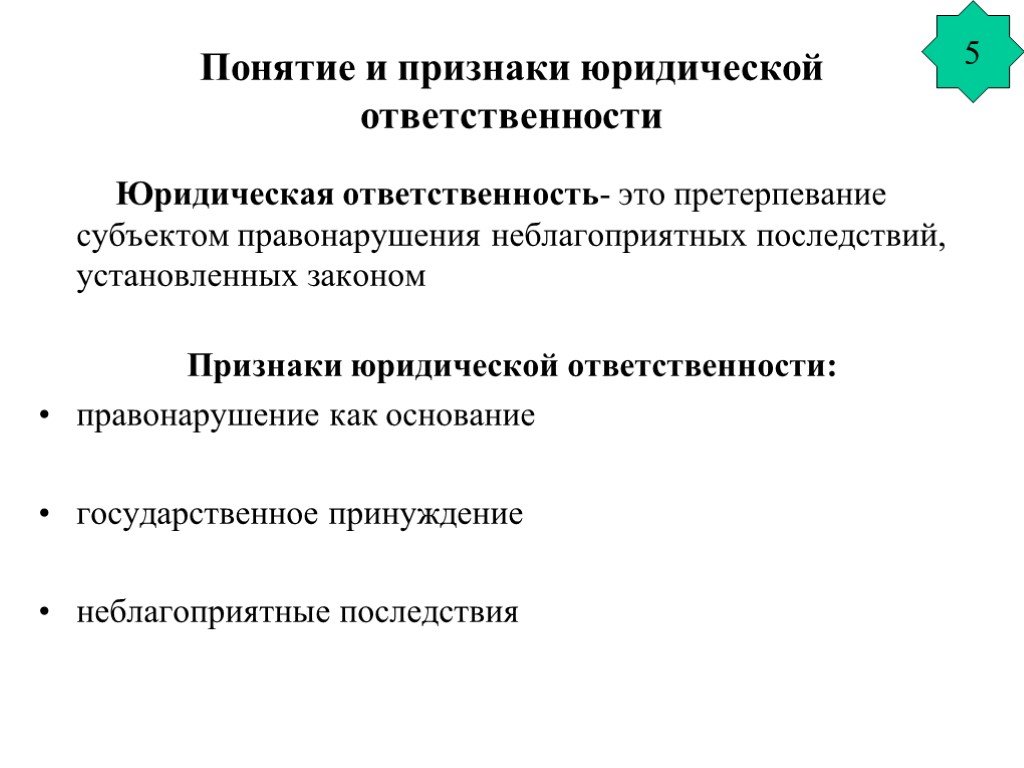 5

Понятие и признаки юридической ответственности

Юридическая ответственность- это претерпевание субъектом правонарушения неблагоприятных последствий, установленных законом

Признаки юридической ответственности:

• правонарушение как основание

• государственное принуждение

• неблагоприятные последствия